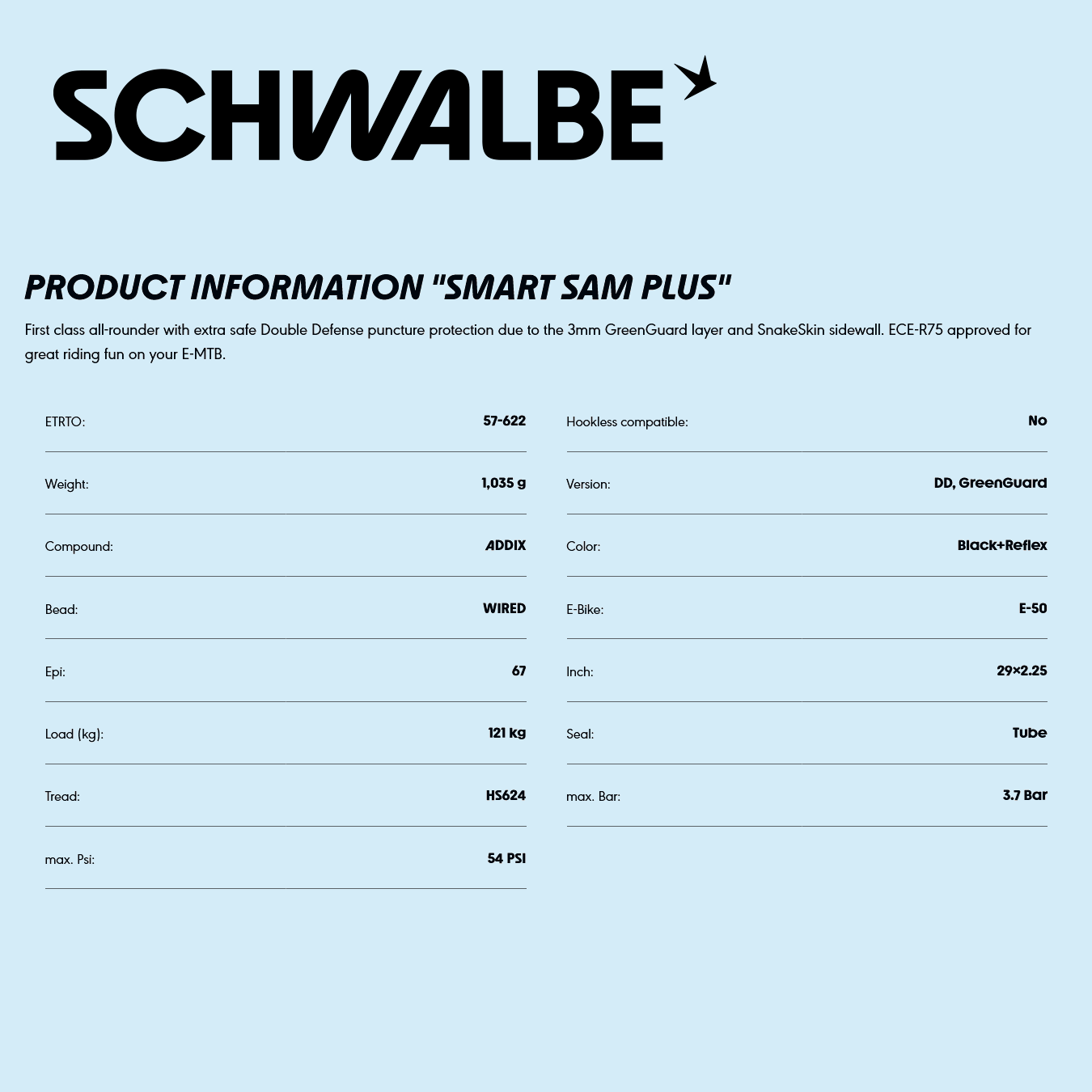 SCHWALBE

PRODUCT INFORMATION "SMART SAM PLUS"

First class all-rounder with extra safe Double Defense puncture protection due to the 3mm GreenGuard layer and SnakeSkin sidewall. ECE-R75 approved for great riding fun on your E-MTB.

ETRTO: 57-622

Weight: 1,035 g

Compound: ADDIX

Bead: WIRED

Epi: 67

Load (kg): 121 kg

Tread: HS624

max. Psi: 54 PSI

Hookless compatible: No

Version: DD, GreenGuard

Color: Black+Reflex

E-Bike: E-50

Inch: 29×2.25

Seal: Tube

max. Bar: 3.7 Bar